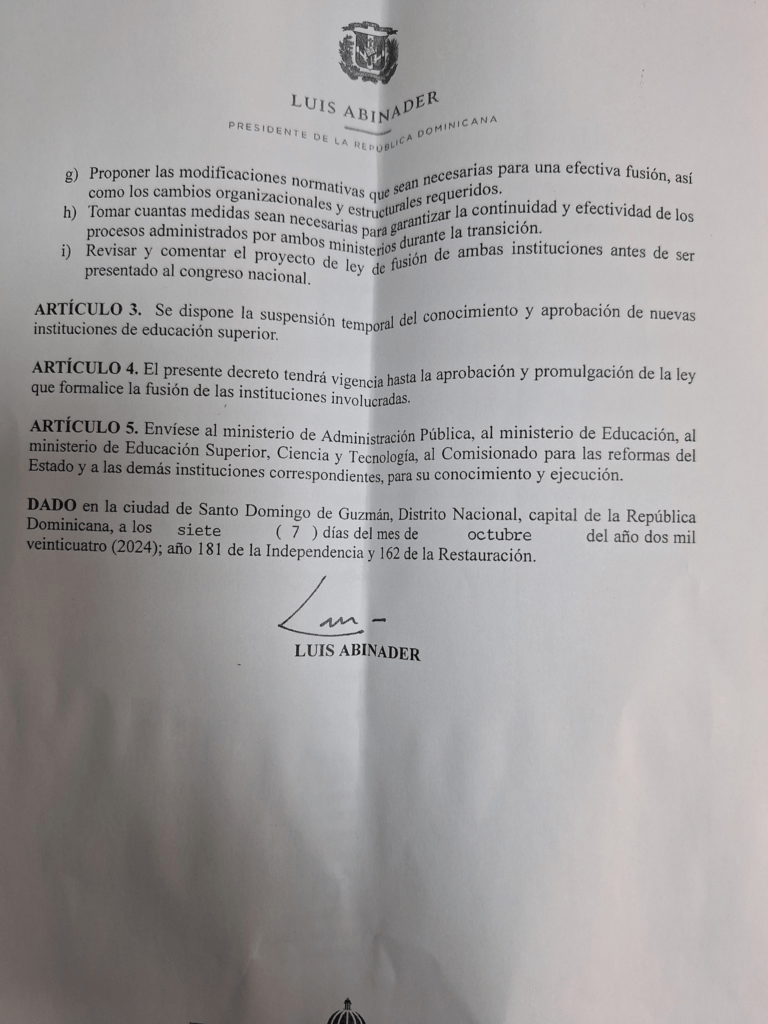 LUIS ABINADER
PRESIDENTE DE LA REPÚBLICA DOMINICANA

g) Proponer las modificaciones normativas que sean necesarias para una efectiva fusión, así como los cambios organizacionales y estructurales requeridos.
h) Tomar cuantas medidas sean necesarias para garantizar la continuidad y efectividad de los procesos administrados por ambos ministerios durante la transición.
i) Revisar y comentar el proyecto de ley de fusión de ambas instituciones antes de ser presentado al congreso nacional.

ARTÍCULO 3. Se dispone la suspensión temporal del conocimiento y aprobación de nuevas instituciones de educación superior.

ARTÍCULO 4. El presente decreto tendrá vigencia hasta la aprobación y promulgación de la ley que formalice la fusión de las instituciones involucradas.

ARTÍCULO 5. Envíese al ministerio de Administración Pública, al ministerio de Educación, al ministerio de Educación Superior, Ciencia y Tecnología, al Comisionado para las reformas del Estado y a las demás instituciones correspondientes, para su conocimiento y ejecución.

DADO en la ciudad de Santo Domingo de Guzmán, Distrito Nacional, capital de la República Dominicana, a los siete ( 7 ) días del mes de octubre del año dos mil veinticuatro (2024); año 181 de la Independencia y 162 de la Restauración.

LUIS ABINADER